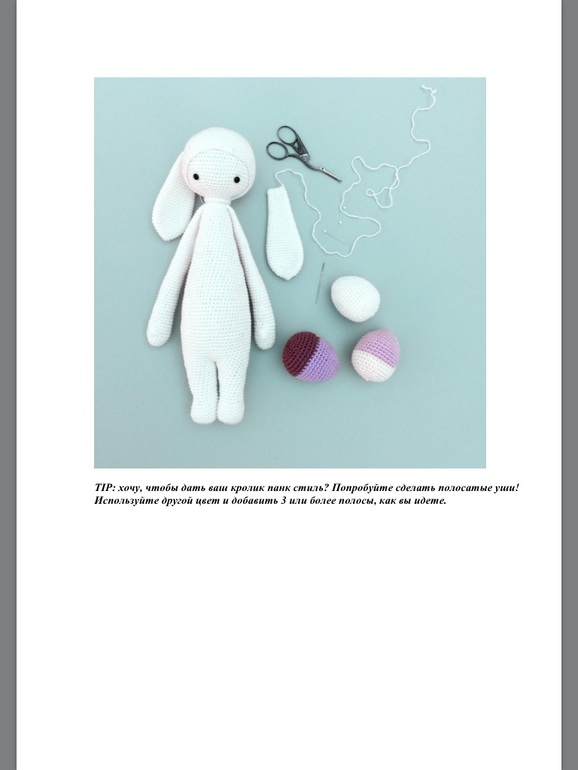 TIP: хочу, чтобы дать ваш кролик панк стиль? Попробуйте сделать полосатые уши! Используйте другой цвет и добавить 3 или более полосы, как вы идете.